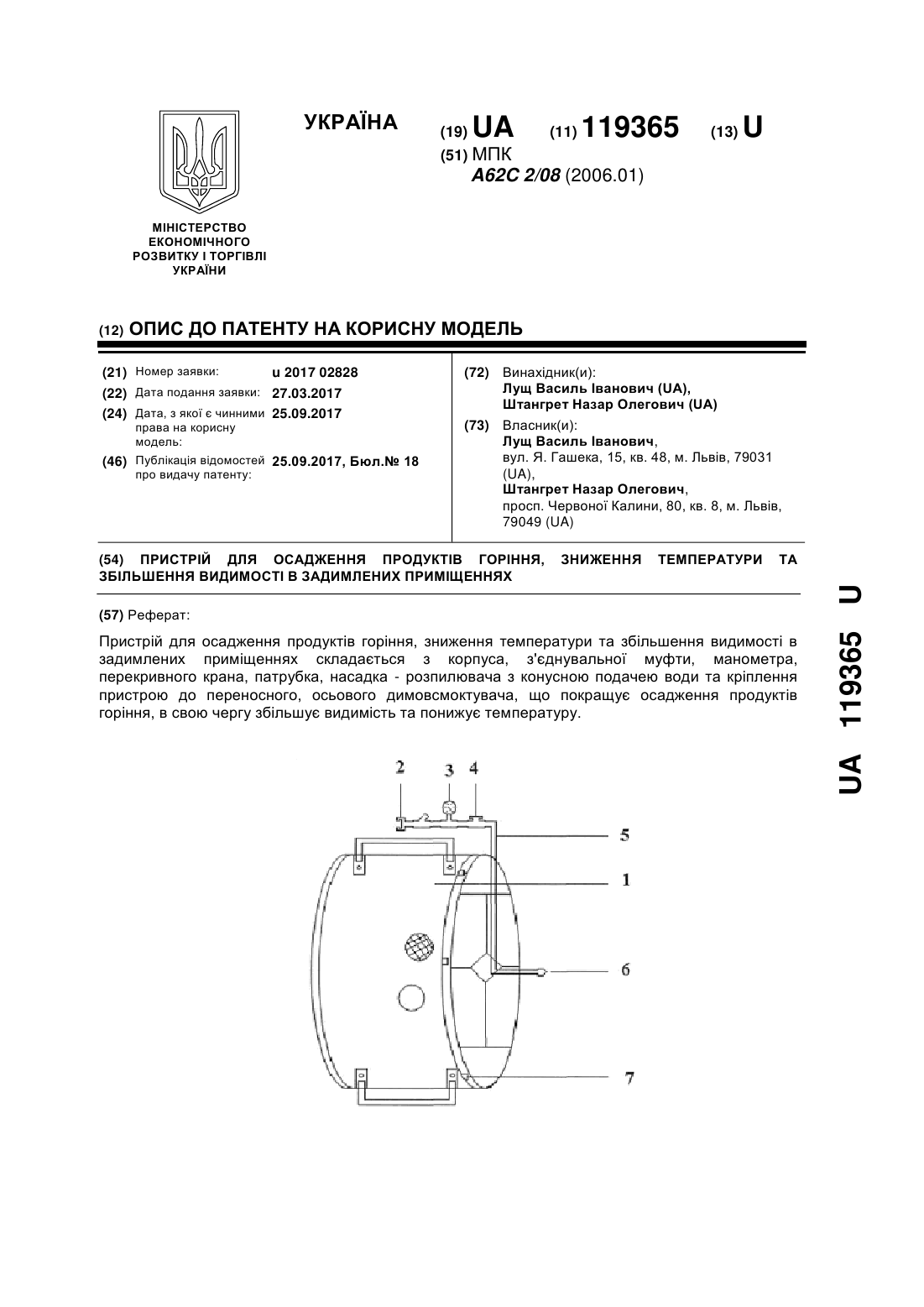 УКРАЇНА (19) UA (11) 119365 (13) U

(51) МПК
A62C 2/08 (2006.01)

МІНІСТЕРСТВО ЕКОНОМІЧНОГО РОЗВИТКУ І ТОРГІВЛІ УКРАЇНИ

(12) ОПИС ДО ПАТЕНТУ НА КОРИСНУ МОДЕЛЬ

(21) Номер заявки: u 2017 02828
(22) Дата подання заявки: 27.03.2017
(24) Дата, з якої є чинними права на корисну модель: 25.09.2017
(46) Публікація відомостей про видачу патенту: 25.09.2017, Бюл.№ 18

(72) Винахідник(и):
Лущ Василь Іванович (UA),
Штангрет Назар Олегович (UA)

(73) Власник(и):
Лущ Василь Іванович,
вул. Я. Гашека, 15, кв. 48, м. Львів, 79031 (UA),
Штангрет Назар Олегович,
просп. Червоної Калини, 80, кв. 8, м. Львів, 79049 (UA)

(54) ПРИСТРІЙ ДЛЯ ОСАДЖЕННЯ ПРОДУКТІВ ГОРІННЯ, ЗНИЖЕННЯ ТЕМПЕРАТУРИ ТА ЗБІЛЬШЕННЯ ВИДИМОСТІ В ЗАДИМЛЕНИХ ПРИМІЩЕННЯХ

(57) Реферат:

Пристрій для осадження продуктів горіння, зниження температури та збільшення видимості в задимлених приміщеннях складається з корпуса, з'єднувальної муфти, манометра, перекривного крана, патрубка, насадка - розпилювача з конусною подачею води та кріплення пристрою до переносного, осьового димовсмоктувача, що покращує осадження продуктів горіння, в свою чергу збільшує видимість та понижує температуру.

2 3 4 5 1 6 7

UA 119365 U